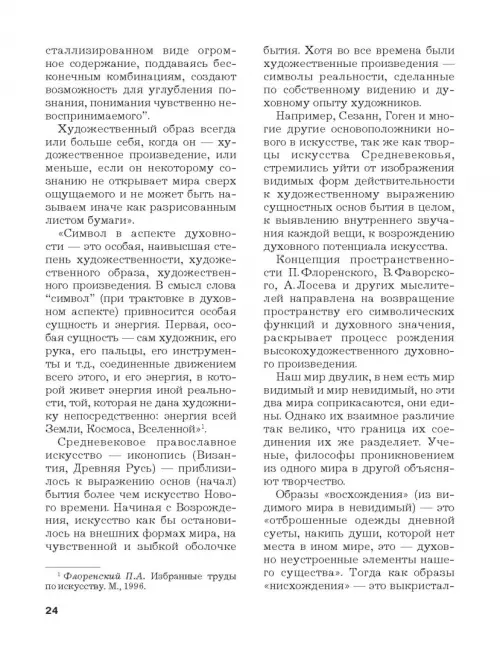 сталлизированном виде огромное содержание, поддаваясь бесконечным комбинациям, создают возможность для углубления познания, понимания чувственно невоспринимаемого".

Художественный образ всегда или больше себя, когда он — художественное произведение, или меньше, если он некоторому сознанию не открывает мира сверх ощущаемого и не может быть называем иначе как разрисованным листом бумаги».

«Символ в аспекте духовности — это особая, наивысшая степень художественности, художественного образа, художественного произведения. В смысл слова "символ" (при трактовке в духовном аспекте) привносится особая сущность и энергия. Первая, особая сущность — сам художник, его рука, его пальцы, его инструменты и т.д., соединенные движением всего этого, и его энергия, в которой живет энергия иной реальности, той, которая не дана художнику непосредственно: энергия всей Земли, Космоса, Вселенной»$^1$.

Средневековое православное искусство — иконопись (Византия, Древняя Русь) — приблизилось к выражению основ (начал) бытия более чем искусство Нового времени. Начиная с Возрождения, искусство как бы остановилось на внешних формах мира, на чувственной и зыбкой оболочке

$^1$ Флоренский П.А. Избранные труды по искусству. М., 1996.

24

бытия. Хотя во все времена были художественные произведения — символы реальности, сделанные по собственному видению и духовному опыту художников.

Например, Сезанн, Гоген и многие другие основоположники нового в искусстве, так же как творцы искусства Средневековья, стремились уйти от изображения видимых форм действительности к художественному выражению сущностных основ бытия в целом, к выявлению внутреннего звучания каждой вещи, к возрождению духовного потенциала искусства.

Концепция пространственности П.Флоренского, В.Фаворского, А.Лосева и других мыслителей направлена на возвращение пространству его символических функций и духовного значения, раскрывает процесс рождения высокохудожественного духовного произведения.

Наш мир двулик, в нем есть мир видимый и мир невидимый, но эти два мира соприкасаются, они едины. Однако их взаимное различие так велико, что граница их соединения их же разделяет. Ученые, философы проникновением из одного мира в другой объясняют творчество.

Образы «восхождения» (из видимого мира в невидимый) — это «отброшенные одежды дневной суеты, накипь души, которой нет места в ином мире, это — духовно неустроенные элементы нашего существа». Тогда как образы «нисхождения» — это выкристал-